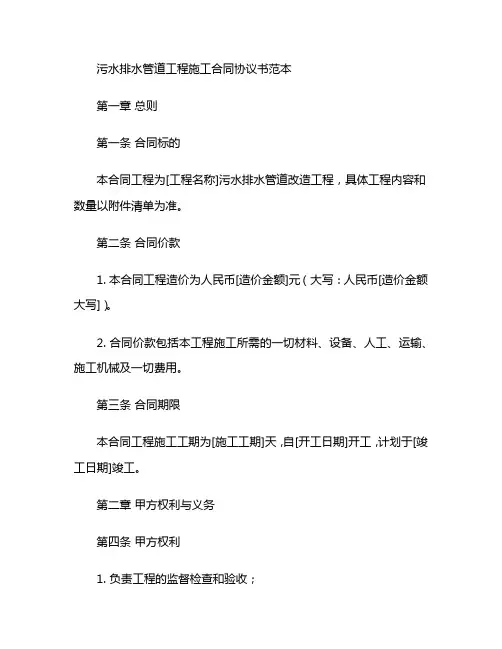 污水排水管道工程施工合同协议书范本

第一章 总则

第一条 合同标的

本合同工程为[工程名称]污水排水管道改造工程，具体工程内容和数量以附件清单为准。

第二条 合同价款

1. 本合同工程造价为人民币[造价金额]元（大写：人民币[造价金额大写]）。

2. 合同价款包括本工程施工所需的一切材料、设备、人工、运输、施工机械及一切费用。

第三条 合同期限

本合同工程施工工期为[施工工期]天，自[开工日期]开工，计划于[竣工日期]竣工。

第二章 甲方权利与义务

第四条 甲方权利

1. 负责工程的监督检查和验收；